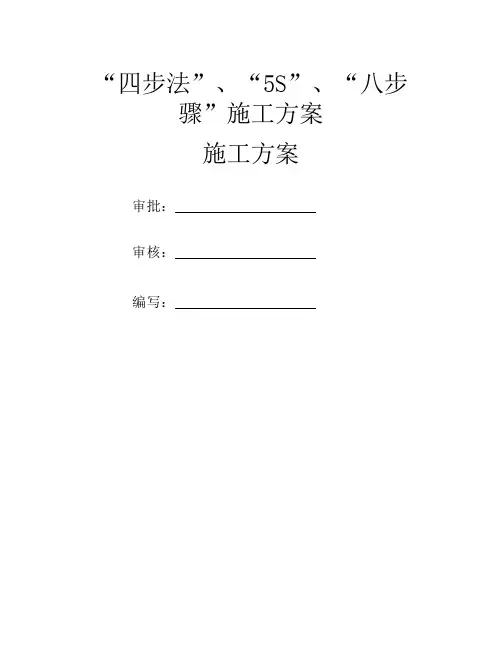 “四步法”、“5S”、“八步骤”施工方案

施工方案

审批：

审核：

编写：